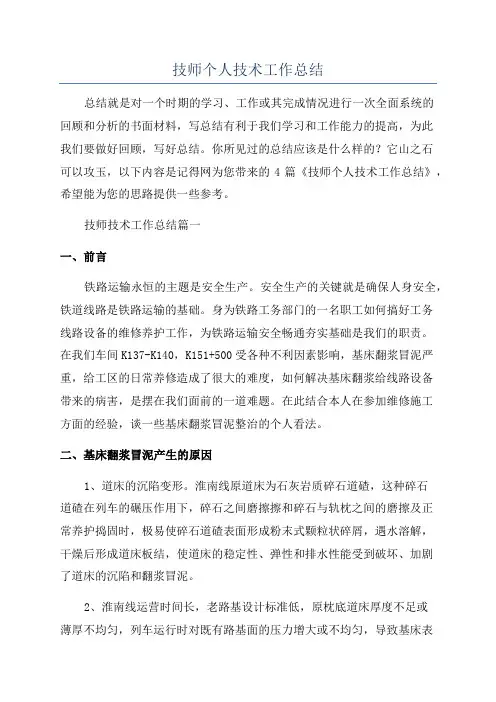 技师个人技术工作总结

总结就是对一个时期的学习、工作或其完成情况进行一次全面系统的回顾和分析的书面材料，写总结有利于我们学习和工作能力的提高，为此我们要做好回顾，写好总结。你所见过的总结应该是什么样的？它山之石可以攻玉，以下内容是记得网为您带来的 4 篇《技师个人技术工作总结》，希望能为您的思路提供一些参考。

技师技术工作总结篇一

一、前言

铁路运输永恒的主题是安全生产。安全生产的关键就是确保人身安全，铁道线路是铁路运输的基础。身为铁路工务部门的一名职工如何搞好工务线路设备的维修养护工作，为铁路运输安全畅通夯实基础是我们的职责。在我们车间 K137-K140，K151+500 受各种不利因素影响，基床翻浆冒泥严重，给工区的日常养修造成了很大的难度，如何解决基床翻浆给线路设备带来的病害，是摆在我们面前的一道难题。在此结合本人在参加维修施工方面的经验，谈一些基床翻浆冒泥整治的个人看法。

二、基床翻浆冒泥产生的原因

1、道床的沉陷变形。淮南线原道床为石灰岩质碎石道碴，这种碎石道碴在列车的碾压作用下，碎石之间磨擦擦和碎石与轨枕之间的磨擦及正常养护捣固时，极易使碎石道碴表面形成粉末式颗粒状碎屑，遇水溶解，干燥后形成道床板结，使道床的稳定性、弹性和排水性能受到破坏、加剧了道床的沉陷和翻浆冒泥。

2、淮南线运营时间长，老路基设计标准低，原枕底道床厚度不足或薄厚不均匀，列车运行时对既有路基面的压力增大或不均匀，导致基床表